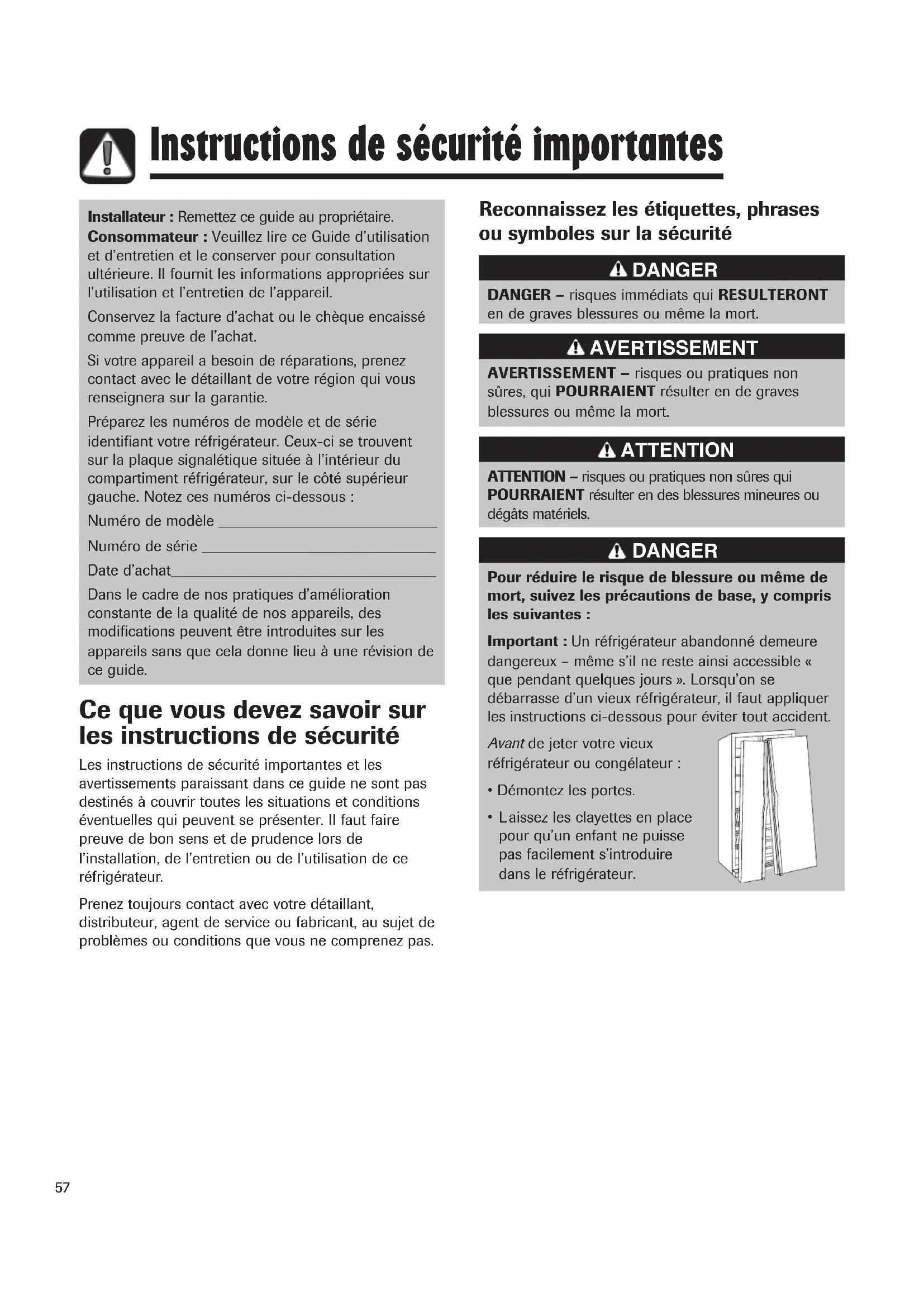 Instructions de sécurité importantes

Installateur : Remettez ce guide au propriétaire. Consommateur : Veuillez lire ce Guide d'utilisation et d'entretien et le conserver pour consultation ultérieure. Il fournit les informations appropriées sur l'utilisation et l'entretien de l'appareil.

Conservez la facture d'achat ou le chèque encaissé comme preuve de l'achat.

Si votre appareil a besoin de réparations, prenez contact avec le détaillant de votre région qui vous renseignera sur la garantie.

Préparez les numéros de modèle et de série identifiant votre réfrigérateur. Ceux-ci se trouvent sur la plaque signalétique située à l'intérieur du compartiment réfrigérateur, sur le côté supérieur gauche. Notez ces numéros ci-dessous :

Numéro de modèle ____________________

Numéro de série ____________________

Date d'achat____________________

Dans le cadre de nos pratiques d'amélioration constante de la qualité de nos appareils, des modifications peuvent être introduites sur les appareils sans que cela donne lieu à une révision de ce guide.

Ce que vous devez savoir sur les instructions de sécurité

Les instructions de sécurité importantes et les avertissements paraissant dans ce guide ne sont pas destinés à couvrir toutes les situations et conditions éventuelles qui peuvent se présenter. Il faut faire preuve de bon sens et de prudence lors de l'installation, de l'entretien ou de l'utilisation de ce réfrigérateur.

Prenez toujours contact avec votre détaillant, distributeur, agent de service ou fabricant, au sujet de problèmes ou conditions que vous ne comprenez pas.

Reconnaissez les étiquettes, phrases ou symboles sur la sécurité

DANGER

DANGER – risques immédiats qui RESULTERONT en de graves blessures ou même la mort.

AVERTISSEMENT

AVERTISSEMENT – risques ou pratiques non sûres, qui POURRAIENT résulter en de graves blessures ou même la mort.

ATTENTION

ATTENTION – risques ou pratiques non sûres qui POURRAIENT résulter en des blessures mineures ou dégâts matériels.

DANGER

Pour réduire le risque de blessure ou même de mort, suivez les précautions de base, y compris les suivantes :

Important : Un réfrigérateur abandonné demeure dangereux – même s'il ne reste ainsi accessible « que pendant quelques jours ». Lorsqu'on se débarrasse d'un vieux réfrigérateur, il faut appliquer les instructions ci-dessous pour éviter tout accident.

Avant de jeter votre vieux réfrigérateur ou congélateur :

• Démontez les portes.

• Laissez les clayettes en place pour qu'un enfant ne puisse pas facilement s'introduire dans le réfrigérateur.

57